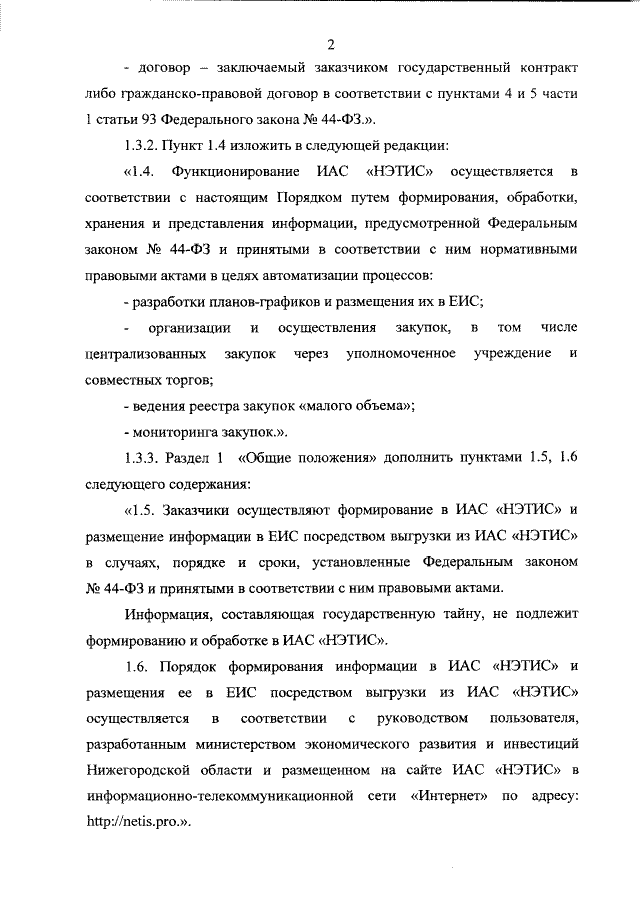 2

- договор – заключаемый заказчиком государственный контракт либо гражданско-правовой договор в соответствии с пунктами 4 и 5 части 1 статьи 93 Федерального закона № 44-ФЗ.».

1.3.2. Пункт 1.4 изложить в следующей редакции:

«1.4. Функционирование ИАС «НЭТИС» осуществляется в соответствии с настоящим Порядком путем формирования, обработки, хранения и представления информации, предусмотренной Федеральным законом № 44-ФЗ и принятыми в соответствии с ним нормативными правовыми актами в целях автоматизации процессов:

- разработки планов-графиков и размещения их в ЕИС;

- организации и осуществления закупок, в том числе централизованных закупок через уполномоченное учреждение и совместных торгов;

- ведения реестра закупок «малого объема»;

- мониторинга закупок.».

1.3.3. Раздел 1 «Общие положения» дополнить пунктами 1.5, 1.6 следующего содержания:

«1.5. Заказчики осуществляют формирование в ИАС «НЭТИС» и размещение информации в ЕИС посредством выгрузки из ИАС «НЭТИС» в случаях, порядке и сроки, установленные Федеральным законом № 44-ФЗ и принятыми в соответствии с ним правовыми актами.

Информация, составляющая государственную тайну, не подлежит формированию и обработке в ИАС «НЭТИС».

1.6. Порядок формирования информации в ИАС «НЭТИС» и размещения ее в ЕИС посредством выгрузки из ИАС «НЭТИС» осуществляется в соответствии с руководством пользователя, разработанным министерством экономического развития и инвестиций Нижегородской области и размещенном на сайте ИАС «НЭТИС» в информационно-телекоммуникационной сети «Интернет» по адресу: http://netis.pro.».